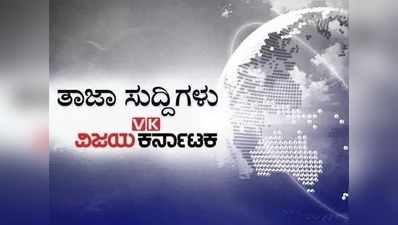 ತಾಜಾ ಸುದ್ದಿಗಳು

VK
ವಿಜಯ ಕರ್ನಾಟಕ